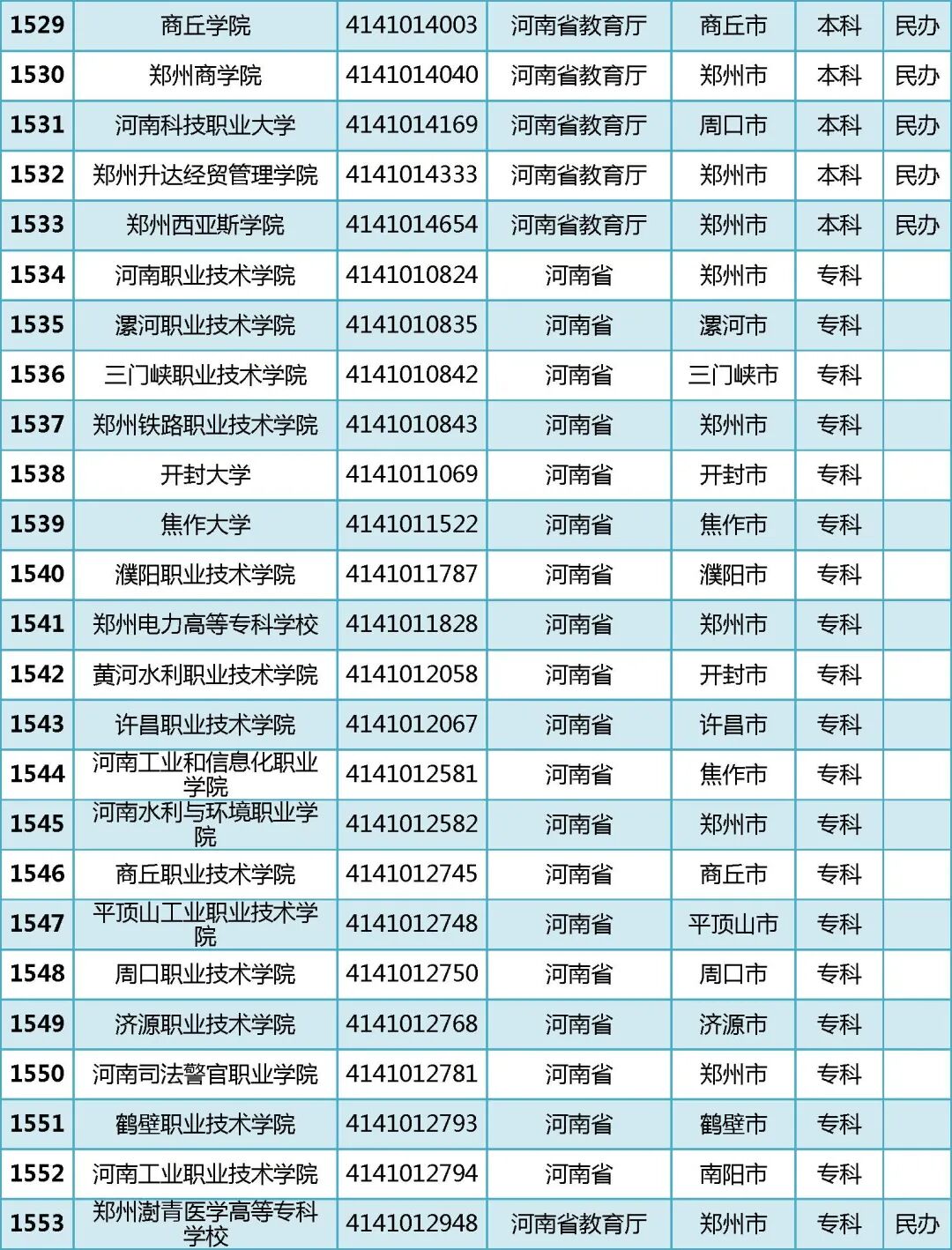 | 1529 | 商丘学院 | 4141014003 | 河南省教育厅 | 商丘市 | 本科 | 民办 |
|---|---|---|---|---|---|---|
| 1530 | 郑州商学院 | 4141014040 | 河南省教育厅 | 郑州市 | 本科 | 民办 |
| 1531 | 河南科技职业大学 | 4141014169 | 河南省教育厅 | 周口市 | 本科 | 民办 |
| 1532 | 郑州升达经贸管理学院 | 4141014333 | 河南省教育厅 | 郑州市 | 本科 | 民办 |
| 1533 | 郑州西亚斯学院 | 4141014654 | 河南省教育厅 | 郑州市 | 本科 | 民办 |
| 1534 | 河南职业技术学院 | 4141010824 | 河南省 | 郑州市 | 专科 | |
| 1535 | 漯河职业技术学院 | 4141010835 | 河南省 | 漯河市 | 专科 | |
| 1536 | 三门峡职业技术学院 | 4141010842 | 河南省 | 三门峡市 | 专科 | |
| 1537 | 郑州铁路职业技术学院 | 4141010843 | 河南省 | 郑州市 | 专科 | |
| 1538 | 开封大学 | 4141011069 | 河南省 | 开封市 | 专科 | |
| 1539 | 焦作大学 | 4141011522 | 河南省 | 焦作市 | 专科 | |
| 1540 | 濮阳职业技术学院 | 4141011787 | 河南省 | 濮阳市 | 专科 | |
| 1541 | 郑州电力高等专科学校 | 4141011828 | 河南省 | 郑州市 | 专科 | |
| 1542 | 黄河水利职业技术学院 | 4141012058 | 河南省 | 开封市 | 专科 | |
| 1543 | 许昌职业技术学院 | 4141012067 | 河南省 | 许昌市 | 专科 | |
| 1544 | 河南工业和信息化职业学院 | 4141012581 | 河南省 | 焦作市 | 专科 | |
| 1545 | 河南水利与环境职业学院 | 4141012582 | 河南省 | 郑州市 | 专科 | |
| 1546 | 商丘职业技术学院 | 4141012745 | 河南省 | 商丘市 | 专科 | |
| 1547 | 平顶山工业职业技术学院 | 4141012748 | 河南省 | 平顶山市 | 专科 | |
| 1548 | 周口职业技术学院 | 4141012750 | 河南省 | 周口市 | 专科 | |
| 1549 | 济源职业技术学院 | 4141012768 | 河南省 | 济源市 | 专科 | |
| 1550 | 河南司法警官职业学院 | 4141012781 | 河南省 | 郑州市 | 专科 | |
| 1551 | 鹤壁职业技术学院 | 4141012793 | 河南省 | 鹤壁市 | 专科 | |
| 1552 | 河南工业职业技术学院 | 4141012794 | 河南省 | 南阳市 | 专科 | |
| 1553 | 郑州澍青医学高等专科学校 | 4141012948 | 河南省教育厅 | 郑州市 | 专科 | 民办 |